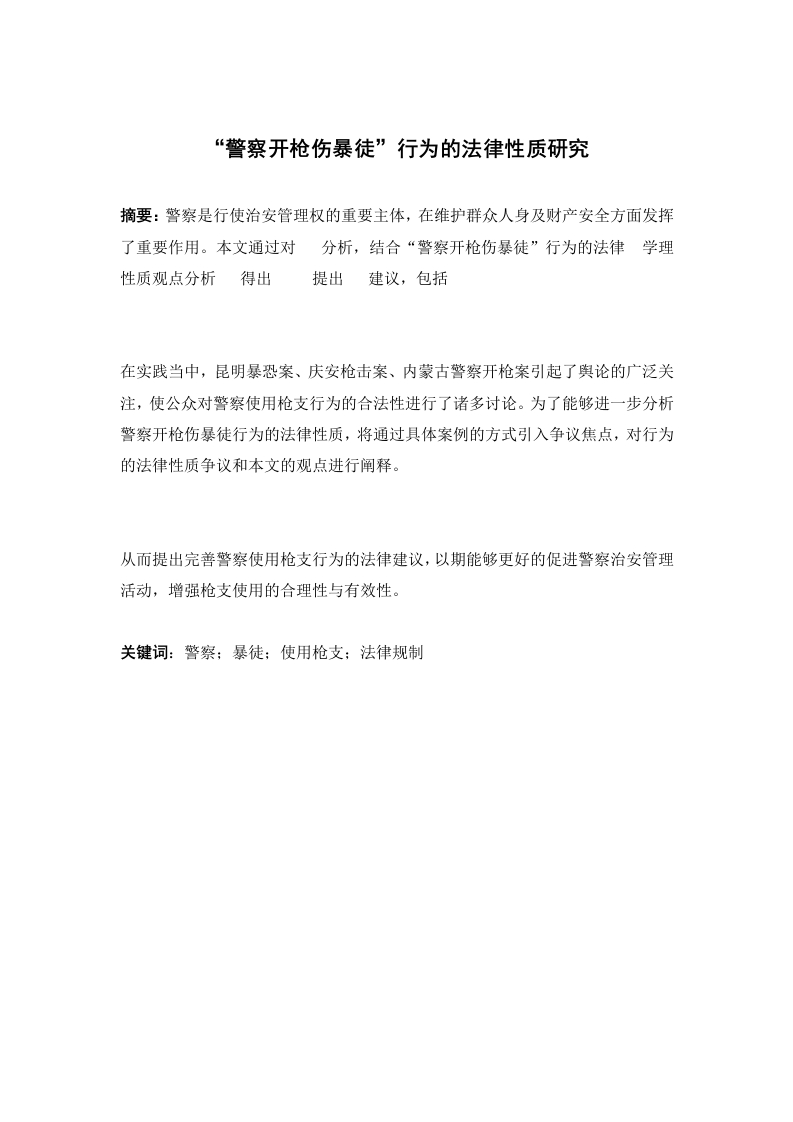 “警察开枪伤暴徒”行为的法律性质研究

摘要：警察是行使治安管理权的重要主体，在维护群众人身及财产安全方面发挥了重要作用。本文通过对　分析，结合“警察开枪伤暴徒”行为的法律　学理性质观点分析　得出　提出　建议，包括

在实践当中，昆明暴恐案、庆安枪击案、内蒙古警察开枪案引起了舆论的广泛关注，使公众对警察使用枪支行为的合法性进行了诸多讨论。为了能够进一步分析警察开枪伤暴徒行为的法律性质，将通过具体案例的方式引入争议焦点，对行为的法律性质争议和本文的观点进行阐释。

从而提出完善警察使用枪支行为的法律建议，以期能够更好的促进警察治安管理活动，增强枪支使用的合理性与有效性。

关键词：警察；暴徒；使用枪支；法律规制